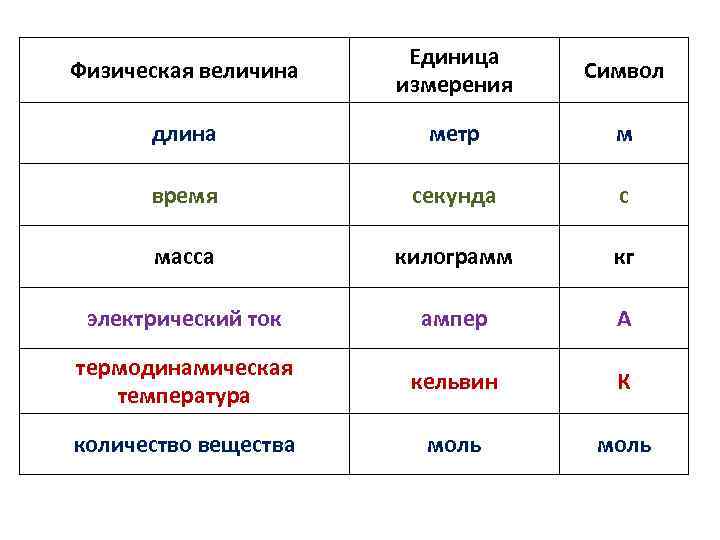 | Физическая величина | Единица измерения | Символ |
|---|---|---|
| длина | метр | м |
| время | секунда | с |
| масса | килограмм | кг |
| электрический ток | ампер | А |
| термодинамическая температура | кельвин | К |
| количество вещества | моль | моль |